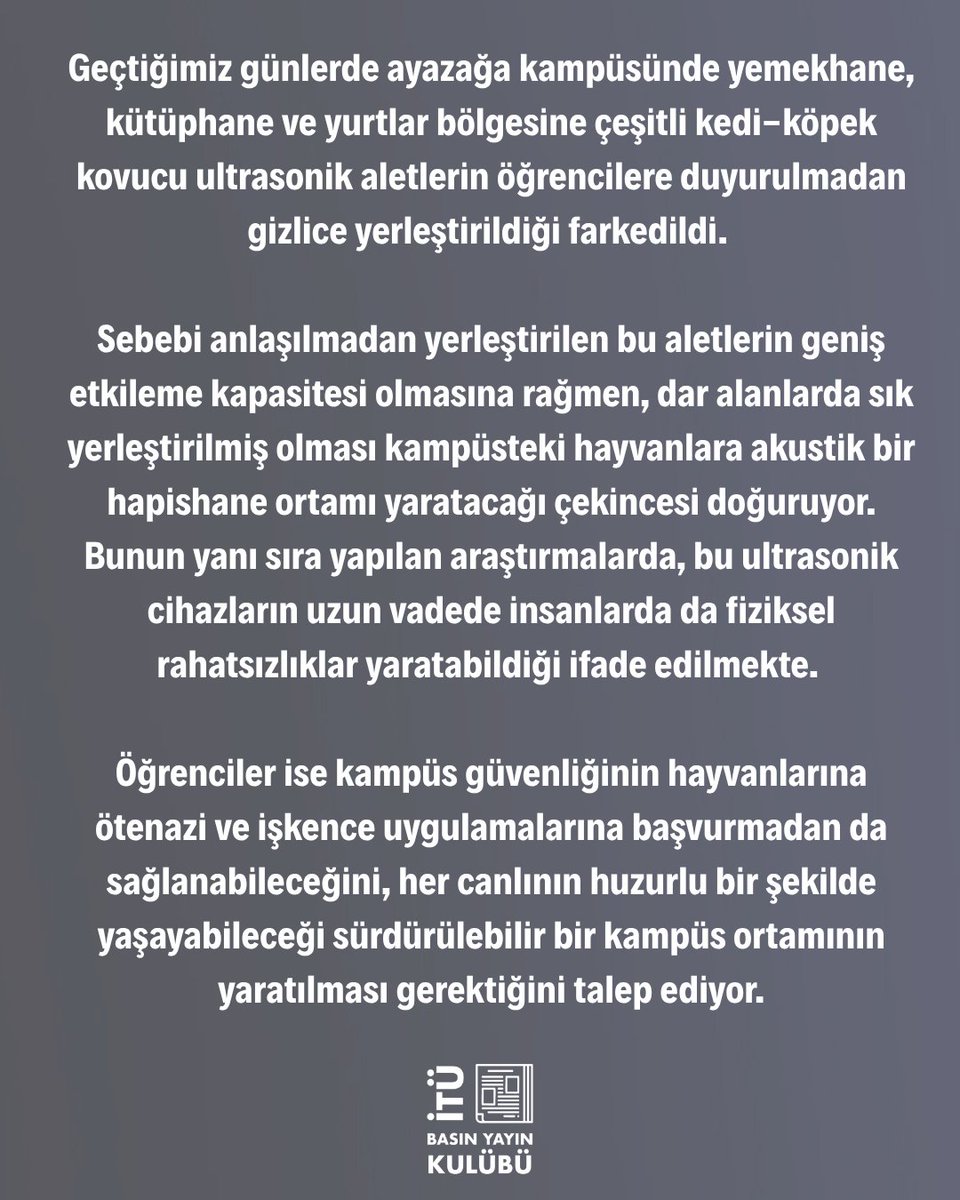 Geçtiğimiz günlerde ayazağa kampüsünde yemekhane, kütüphane ve yurtlar bölgesine çeşitli kedi-köpek kovucu ultrasonik aletlerin öğrencilere duyurulmadan gizlice yerleştirildiği farkedildi.

Sebebi anlaşılmadan yerleştirilen bu aletlerin geniş etkileme kapasitesi olmasına rağmen, dar alanlarda sık yerleştirilmiş olması kampüsteki hayvanlara akustik bir hapishane ortamı yaratacağı çekincesi doğuruyor. Bunun yanı sıra yapılan araştırmalarda, bu ultrasonik cihazların uzun vadede insanlarda da fiziksel rahatsızlıklar yaratabildiği ifade edilmekte.

Öğrenciler ise kampüs güvenliğinin hayvanlarına ötenazi ve işkence uygulamalarına başvurmadan da sağlanabileceğini, her canlının huzurlu bir şekilde yaşayabileceği sürdürülebilir bir kampüs ortamının yaratılması gerektiğini talep ediyor.

İTÜ
BASIN YAYIN
KULÜBÜ